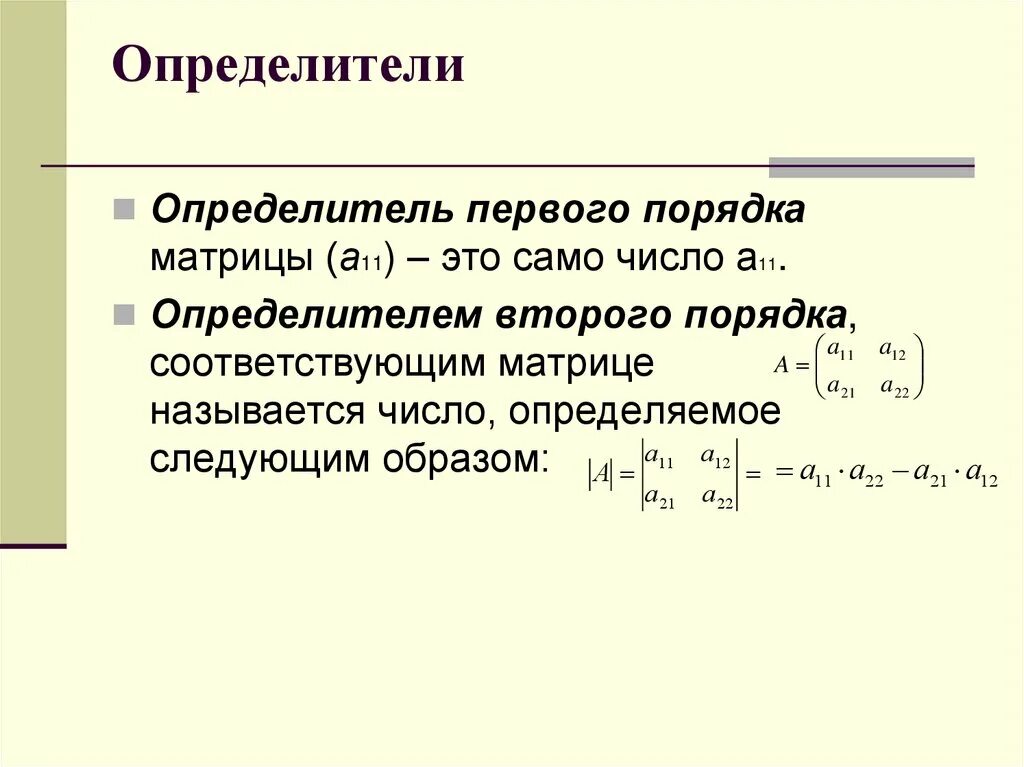 Определители

Определитель первого порядка матрицы ($a_{11}$) – это само число $a_{11}$.

Определителем второго порядка, соответствующим матрице $A = \begin{pmatrix} a_{11} & a_{12} \\ a_{21} & a_{22} \end{pmatrix}$ называется число, определяемое следующим образом: $|A| = \begin{vmatrix} a_{11} & a_{12} \\ a_{21} & a_{22} \end{vmatrix} = = a_{11} \cdot a_{22} - a_{21} \cdot a_{12}$